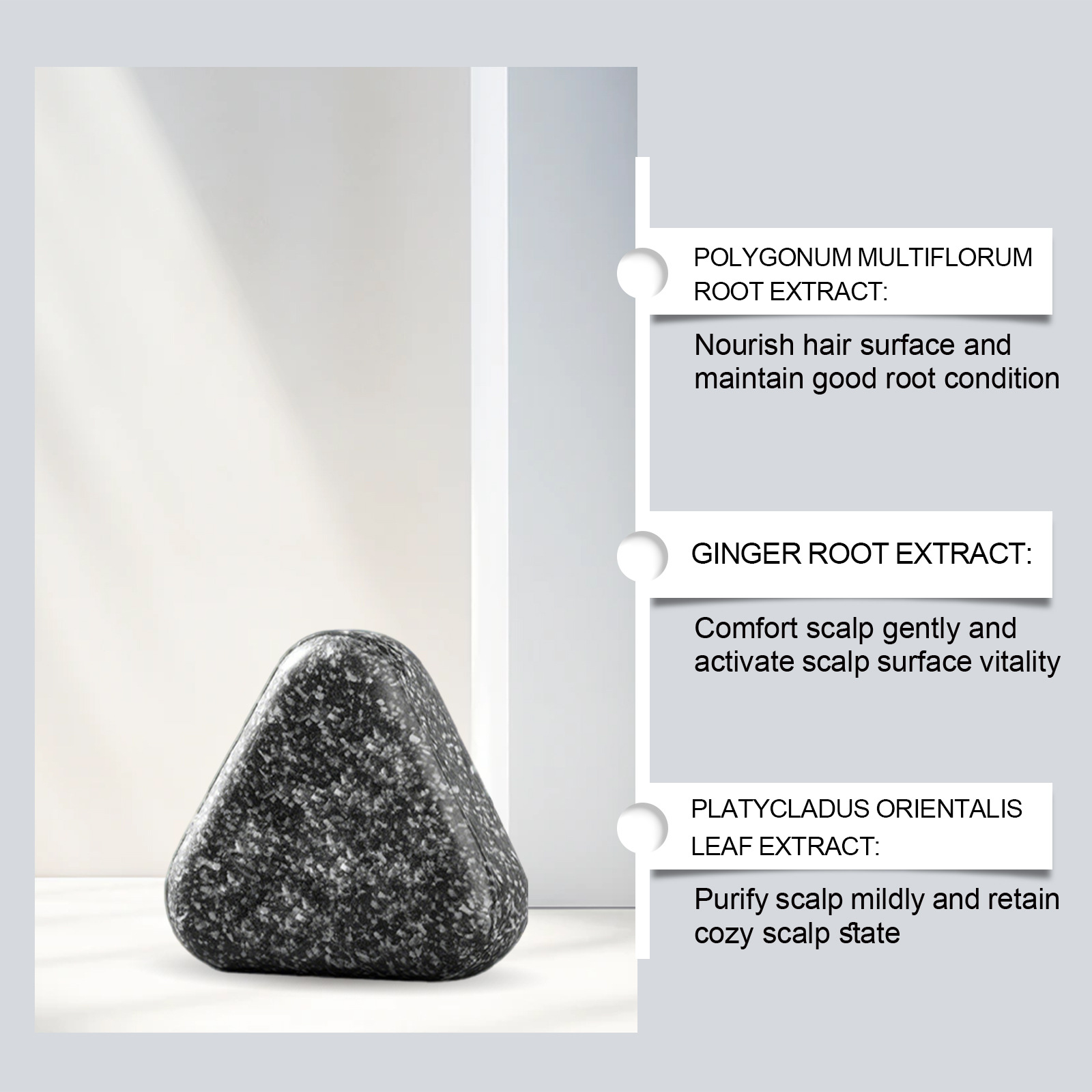 POLYGONUM MULTIFLORUM ROOT EXTRACT:

Nourish hair surface and maintain good root condition

GINGER ROOT EXTRACT:

Comfort scalp gently and activate scalp surface vitality

PLATYCLADUS ORIENTALIS LEAF EXTRACT:

Purify scalp mildly and retain cozy scalp state